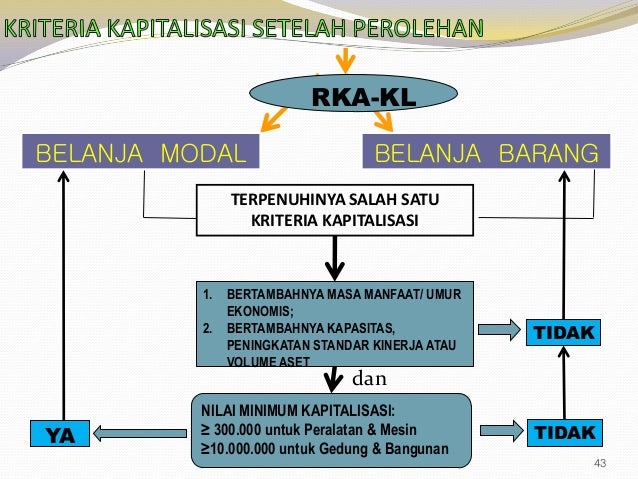 KRITERIA KAPITALISASI SETELAH PEROLEHAN

RKA-KL

BELANJA MODAL

BELANJA BARANG

TERPENUHINYA SALAH SATU KRITERIA KAPITALISASI

1. BERTAMBAHNYA MASA MANFAAT/ UMUR EKONOMIS;
2. BERTAMBAHNYA KAPASITAS, PENINGKATAN STANDAR KINERJA ATAU VOLUME ASET

TIDAK

dan

NILAI MINIMUM KAPITALISASI:
≥ 300.000 untuk Peralatan & Mesin
≥10.000.000 untuk Gedung & Bangunan

YA

TIDAK

43